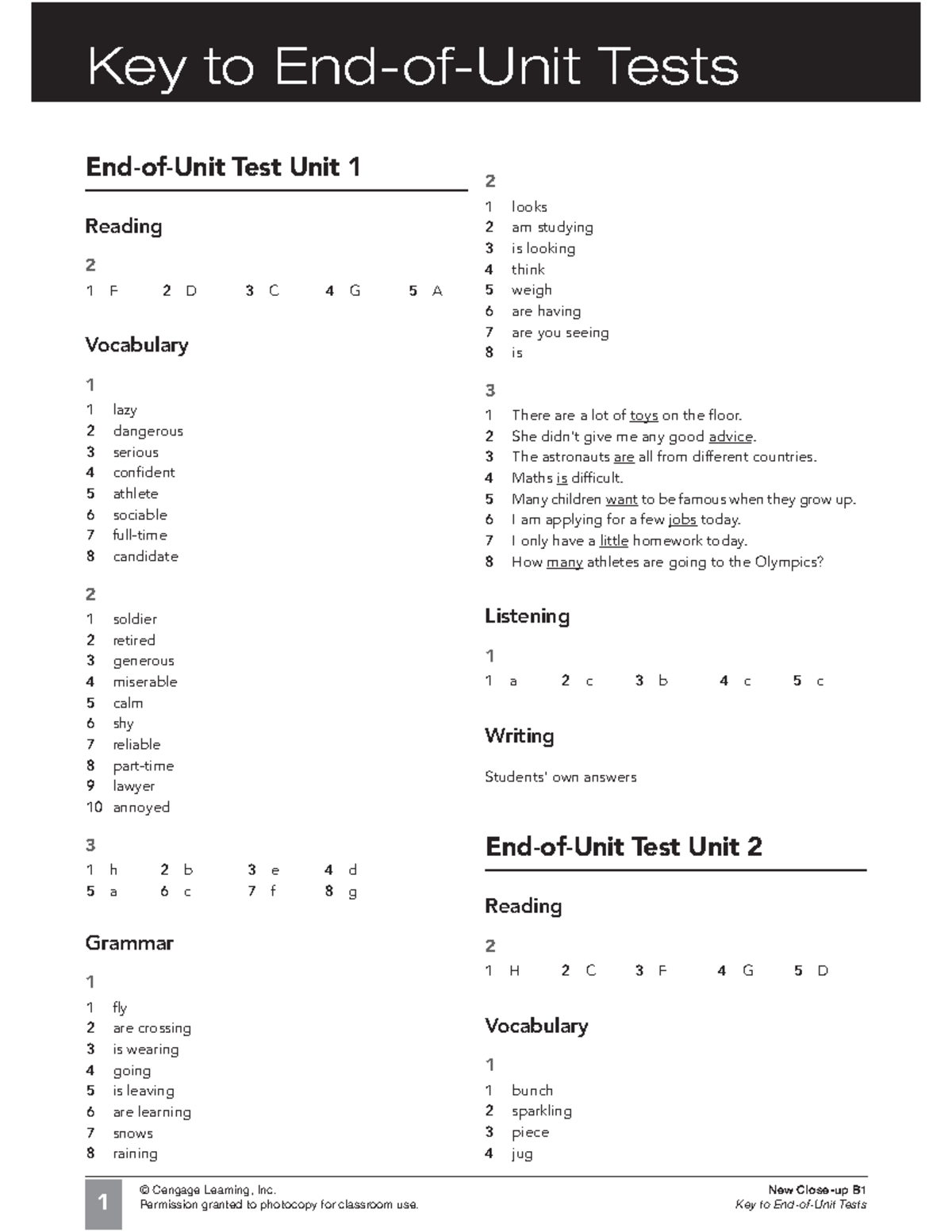 Key to End-of-Unit Tests

End-of-Unit Test Unit 1

Reading

2
1 F 2 D 3 C 4 G 5 A

Vocabulary

1
1 lazy
2 dangerous
3 serious
4 confident
5 athlete
6 sociable
7 full-time
8 candidate

2
1 soldier
2 retired
3 generous
4 miserable
5 calm
6 shy
7 reliable
8 part-time
9 lawyer
10 annoyed

3
1 h 2 b 3 e 4 d
5 a 6 c 7 f 8 g

Grammar

1
1 fly
2 are crossing
3 is wearing
4 going
5 is leaving
6 are learning
7 snows
8 raining

2
1 looks
2 am studying
3 is looking
4 think
5 weigh
6 are having
7 are you seeing
8 is

3
1 There are a lot of toys on the floor.
2 She didn't give me any good advice.
3 The astronauts are all from different countries.
4 Maths is difficult.
5 Many children want to be famous when they grow up.
6 I am applying for a few jobs today.
7 I only have a little homework today.
8 How many athletes are going to the Olympics?

Listening

1
1 a 2 c 3 b 4 c 5 c

Writing

Students' own answers

End-of-Unit Test Unit 2

Reading

2
1 H 2 C 3 F 4 G 5 D

Vocabulary

1
1 bunch
2 sparkling
3 piece
4 jug

1
© Cengage Learning, Inc.
Permission granted to photocopy for classroom use.

New Close-up B1
Key to End-of-Unit Tests